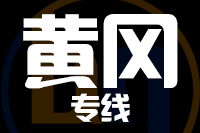 黄冈
专线